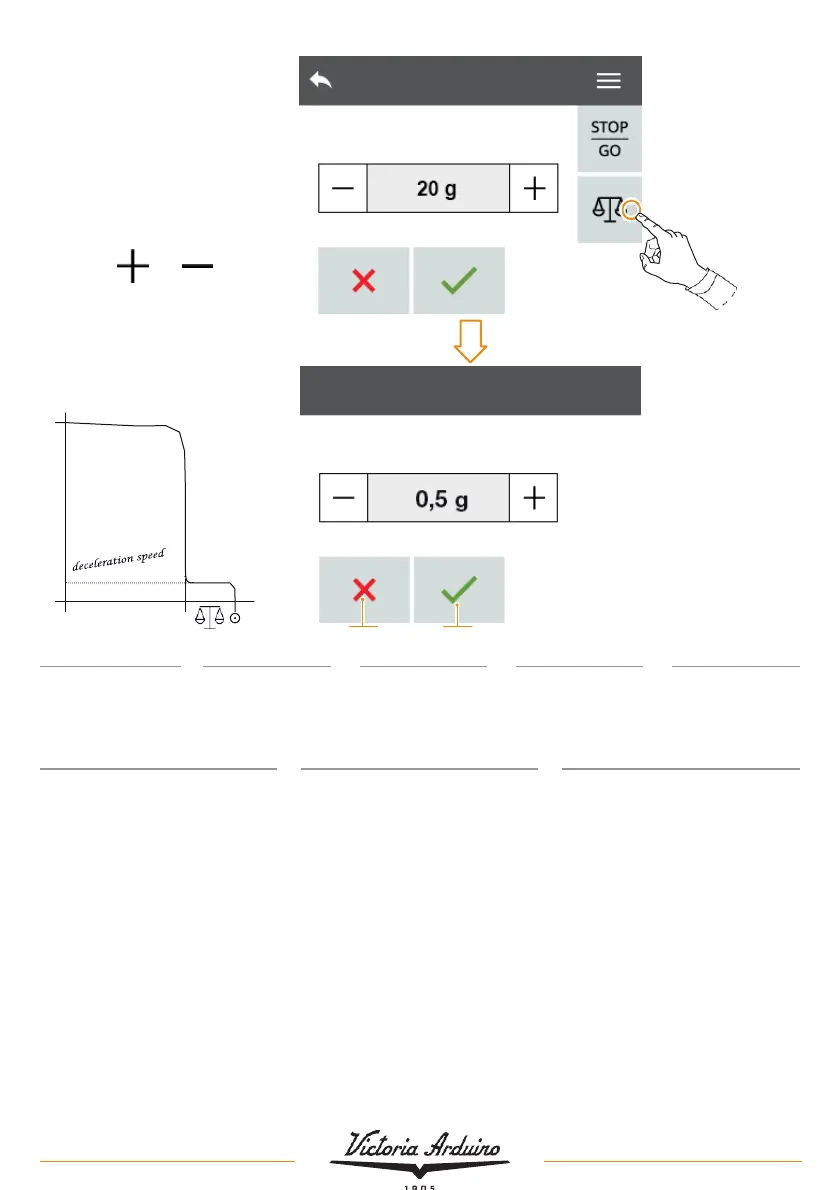 STOP
GO

20 g

0,5 g

deceleration speed

Victoria Arduino
1905